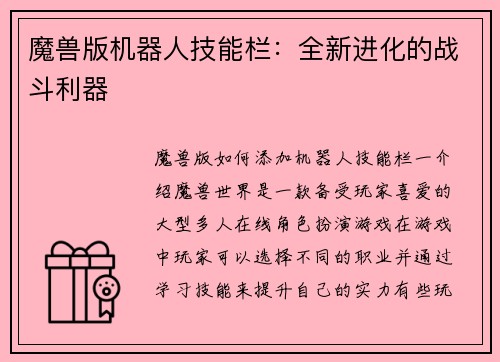 魔兽版机器人技能栏：全新进化的战斗利器

魔兽版如何添加机器人技能栏一介绍魔兽世界是一款备受玩家喜爱的大型多人在线角色扮演游戏在游戏中玩家可以选择不同的职业并通过学习技能来提升自己的实力有些玩